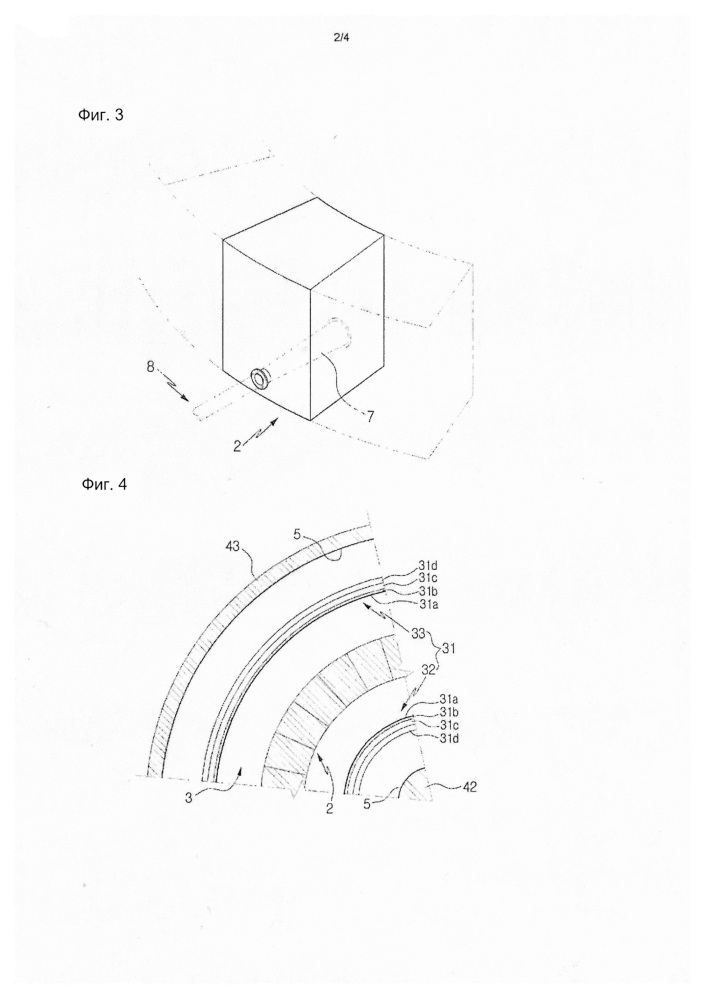 2/4

Фиг. 3

8

7

2

Фиг. 4

43

5

31d
31c
31b
31a

33

31

32

31a
31b
31c
31d

3

2

5

42